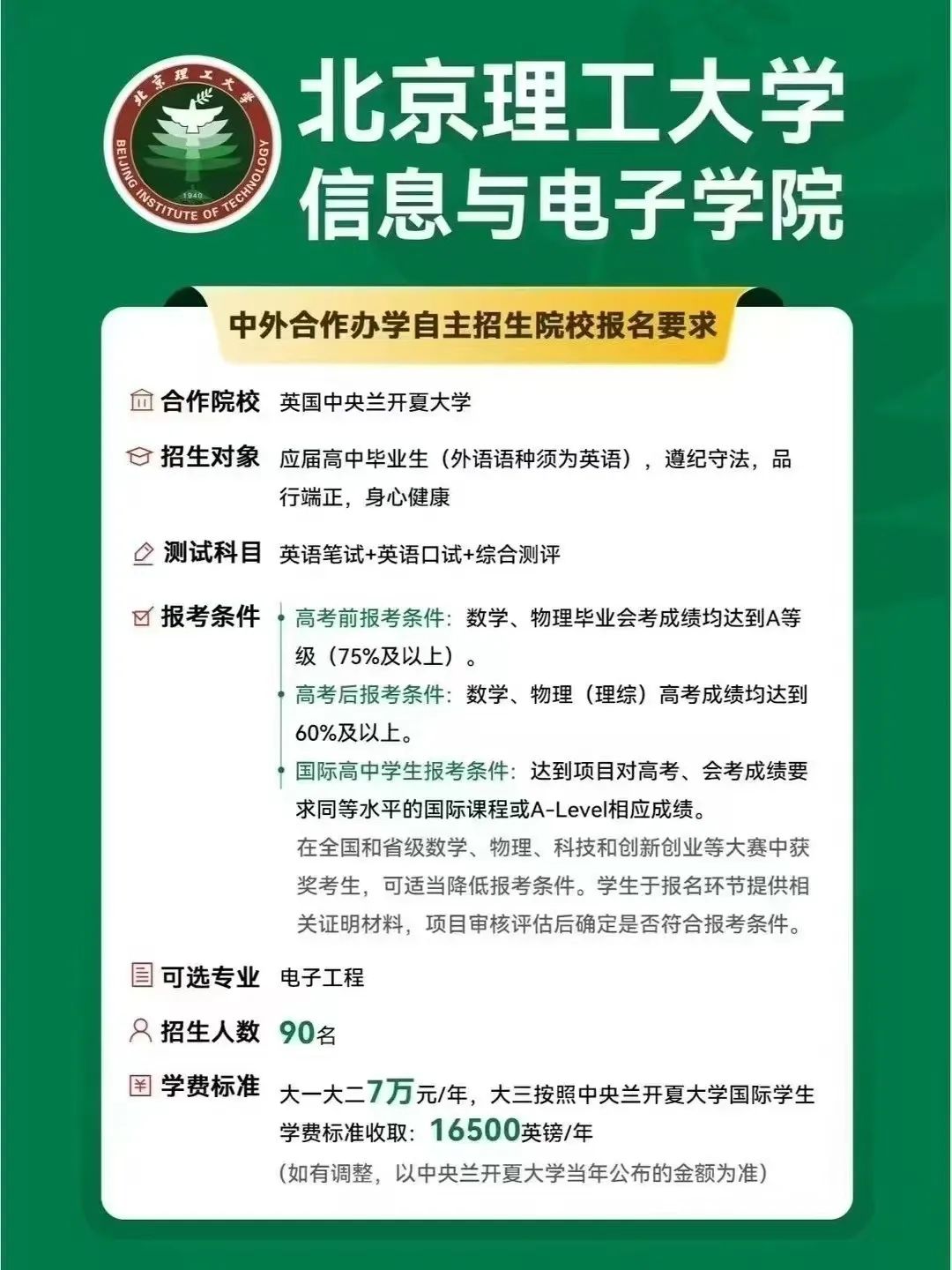 北京理工大学 BEIJING INSTITUTE OF TECHNOLOGY 1940

北京理工大学
信息与电子学院

中外合作办学自主招生院校报名要求

合作院校 英国中央兰开夏大学

招生对象 应届高中毕业生（外语语种须为英语），遵纪守法，品行端正，身心健康

测试科目 英语笔试+英语口试+综合测评

报考条件 高考前报考条件：数学、物理毕业会考成绩均达到A等级（75%及以上）。
高考后报考条件：数学、物理（理综）高考成绩均达到60%及以上。
国际高中学生报考条件：达到项目对高考、会考成绩要求同等水平的国际课程或A-Level相应成绩。
在全国和省级数学、物理、科技和创新创业等大赛中获奖考生，可适当降低报考条件。学生于报名环节提供相关证明材料，项目审核评估后确定是否符合报考条件。

可选专业 电子工程

招生人数 90名

学费标准 大一大二7万元/年，大三按照中央兰开夏大学国际学生学费标准收取：16500英镑/年
（如有调整，以中央兰开夏大学当年公布的金额为准）